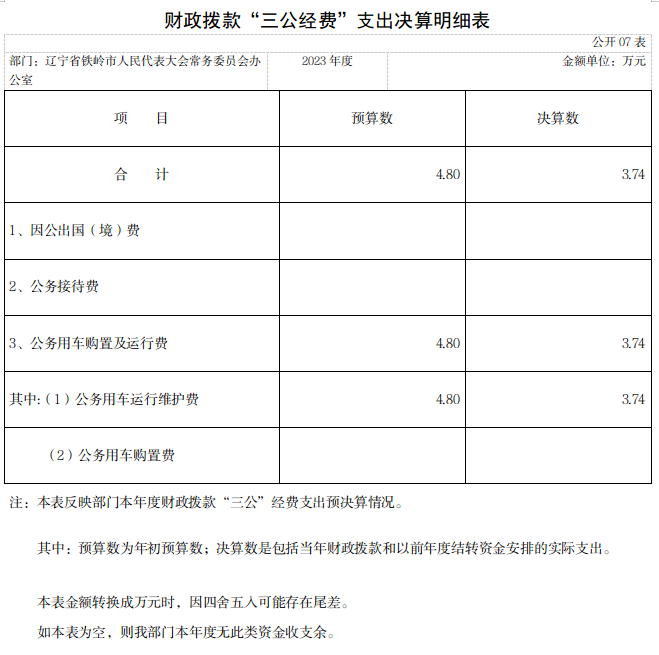 财政拨款“三公经费”支出决算明细表

公开 07 表

部门：辽宁省铁岭市人民代表大会常务委员会办公室　　2023 年度　　金额单位：万元

| 项　目 | 预算数 | 决算数 |
|---|---|---|
| 合　计 | 4.80 | 3.74 |
| 1、因公出国（境）费 | | |
| 2、公务接待费 | | |
| 3、公务用车购置及运行费 | 4.80 | 3.74 |
| 其中:（1）公务用车运行维护费 | 4.80 | 3.74 |
| （2）公务用车购置费 | | |

注：本表反映部门本年度财政拨款“三公”经费支出预决算情况。

其中：预算数为年初预算数；决算数是包括当年财政拨款和以前年度结转资金安排的实际支出。

本表金额转换成万元时，因四舍五入可能存在尾差。

如本表为空，则我部门本年度无此类资金收支余。